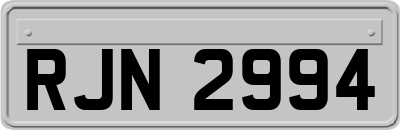 RJN 2994